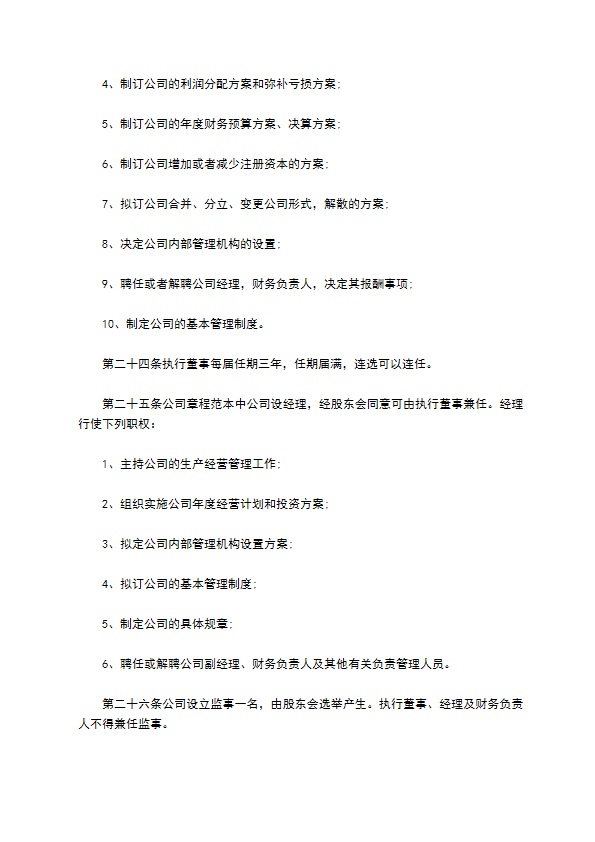 4、制订公司的利润分配方案和弥补亏损方案；

5、制订公司的年度财务预算方案、决算方案；

6、制订公司增加或者减少注册资本的方案；

7、拟订公司合并、分立、变更公司形式，解散的方案；

8、决定公司内部管理机构的设置；

9、聘任或者解聘公司经理，财务负责人，决定其报酬事项；

10、制定公司的基本管理制度。

第二十四条执行董事每届任期三年，任期届满，连选可以连任。

第二十五条公司章程范本中公司设经理，经股东会同意可由执行董事兼任。经理行使下列职权：

1、主持公司的生产经营管理工作；

2、组织实施公司年度经营计划和投资方案；

3、拟定公司内部管理机构设置方案；

4、拟订公司的基本管理制度；

5、制定公司的具体规章；

6、聘任或解聘公司副经理、财务负责人及其他有关负责管理人员。

第二十六条公司设立监事一名，由股东会选举产生。执行董事、经理及财务负责人不得兼任监事。